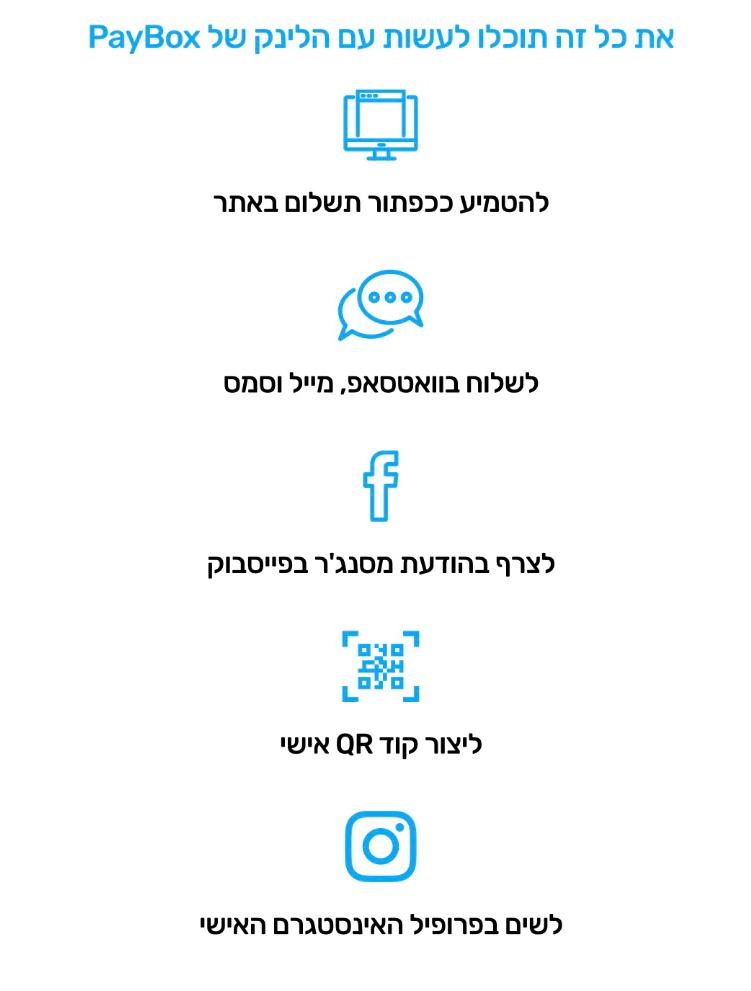 את כל זה תוכלו לעשות עם הלינק של PayBox

להטמיע ככפתור תשלום באתר

לשלוח בוואטסאפ, מייל וסמס

לצרף בהודעת מסנג'ר בפייסבוק

ליצור קוד QR אישי

לשים בפרופיל האינסטגרם האישי